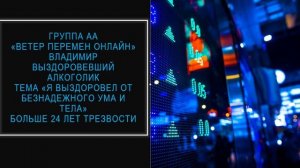 ГРУППА АА
«ВЕТЕР ПЕРЕМЕН ОНЛАЙН»
ВЛАДИМИР
ВЫЗДОРОВЕВШИЙ
АЛКОГОЛИК
ТЕМА «Я ВЫЗДОРОВЕЛ ОТ БЕЗНАДЕЖНОГО УМА И ТЕЛА»
БОЛЬШЕ 24 ЛЕТ ТРЕЗВОСТИ